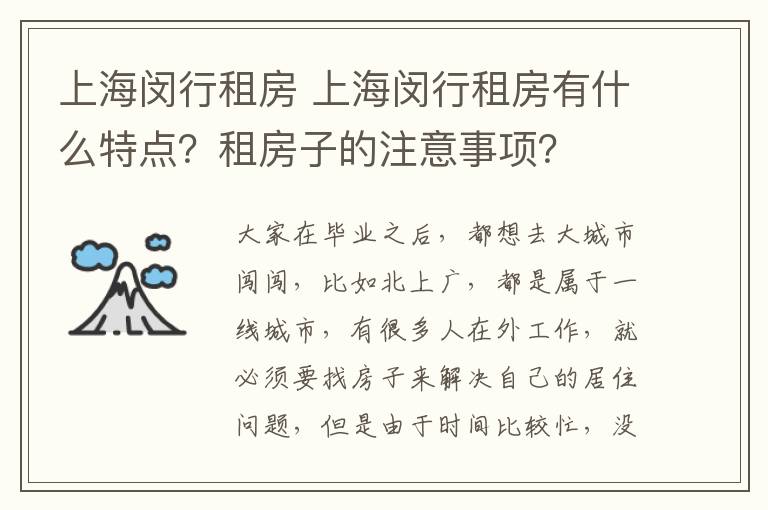 上海闵行租房 上海闵行租房有什么特点？租房子的注意事项？

大家在毕业之后，都想去大城市闯闯，比如北上广，都是属于一线城市，有很多人在外工作，就必须要找房子来解决自己的居住问题，但是由于时间比较忙，没